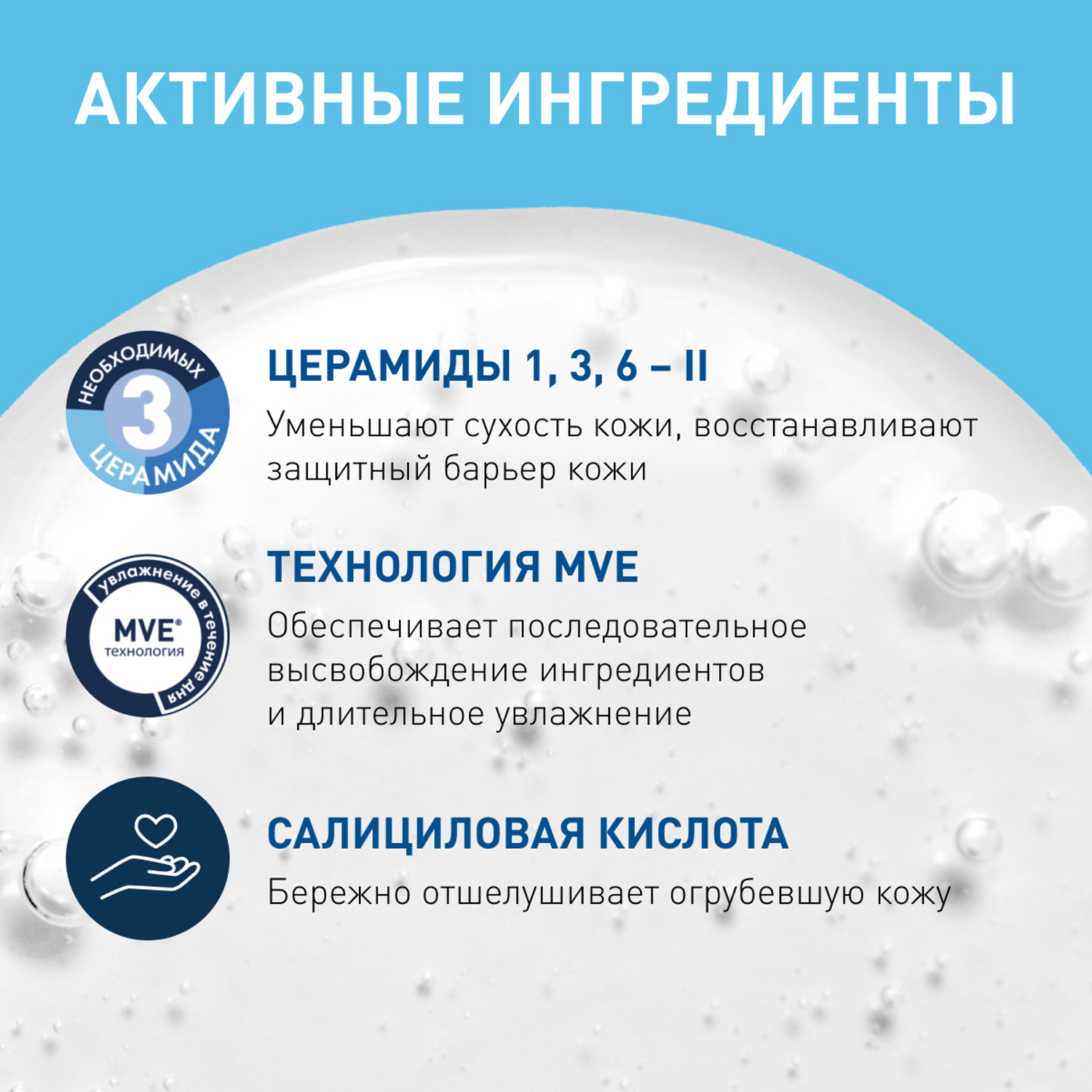 АКТИВНЫЕ ИНГРЕДИЕНТЫ

НЕОБХОДИМЫХ
3
ЦЕРАМИДА

ЦЕРАМИДЫ 1, 3, 6 – II
Уменьшают сухость кожи, восстанавливают защитный барьер кожи

увлажнение в течение дня
MVE®
технология

ТЕХНОЛОГИЯ MVE
Обеспечивает последовательное высвобождение ингредиентов и длительное увлажнение

САЛИЦИЛОВАЯ КИСЛОТА
Бережно отшелушивает огрубевшую кожу